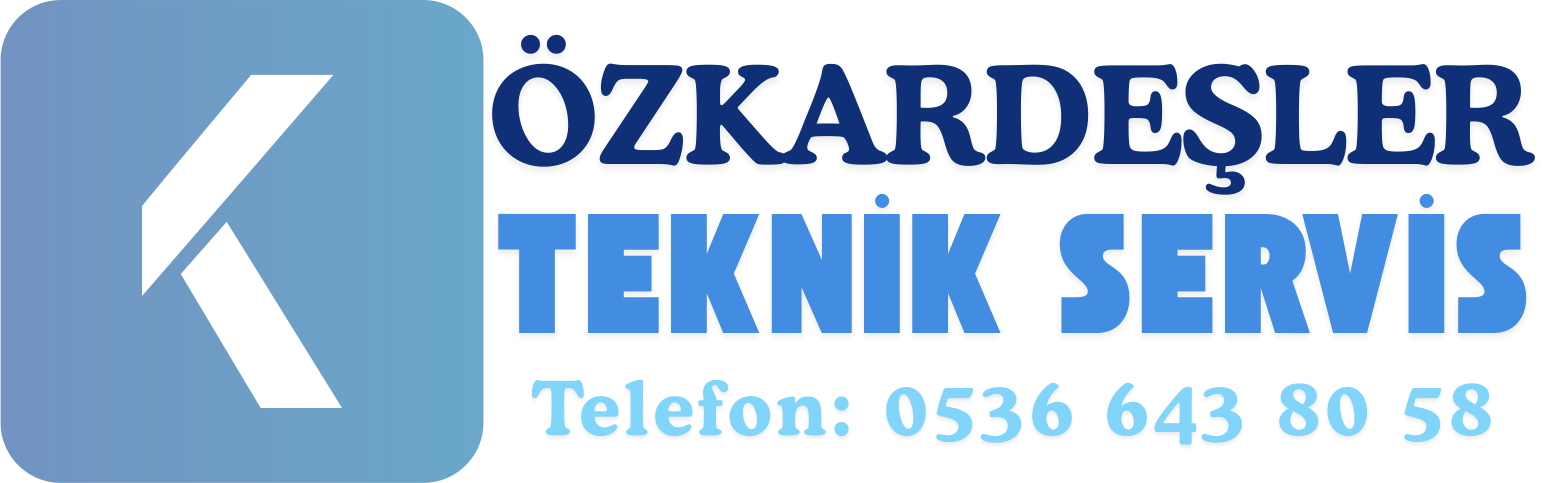 K

ÖZKARDEŞLER
TEKNİK SERVİS
Telefon: 0536 643 80 58